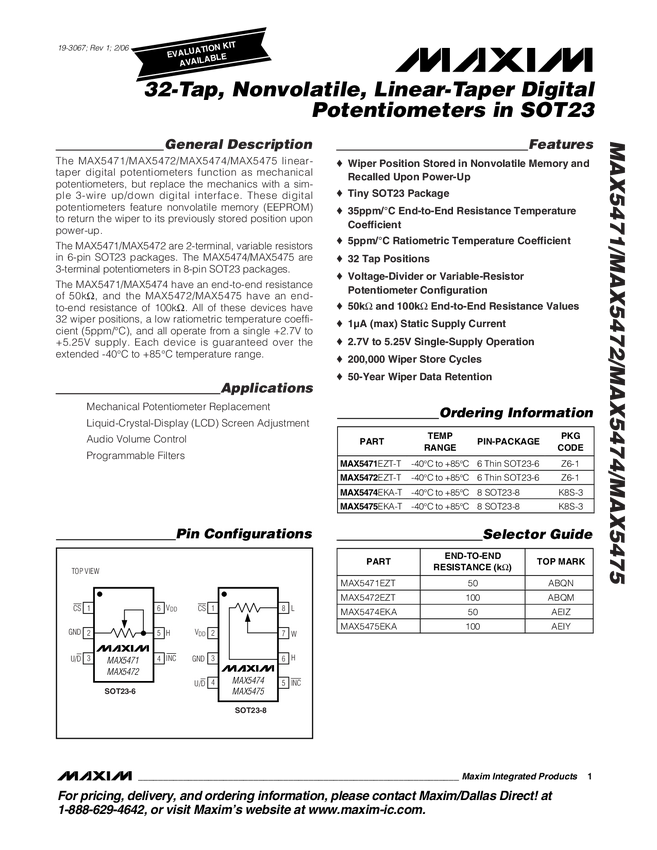 19-3067; Rev 1; 2/06

EVALUATION KIT AVAILABLE

MAXIM

32-Tap, Nonvolatile, Linear-Taper Digital Potentiometers in SOT23

General Description

The MAX5471/MAX5472/MAX5474/MAX5475 linear-taper digital potentiometers function as mechanical potentiometers, but replace the mechanics with a simple 3-wire up/down digital interface. These digital potentiometers feature nonvolatile memory (EEPROM) to return the wiper to its previously stored position upon power-up.

The MAX5471/MAX5472 are 2-terminal, variable resistors in 6-pin SOT23 packages. The MAX5474/MAX5475 are 3-terminal potentiometers in 8-pin SOT23 packages.

The MAX5471/MAX5474 have an end-to-end resistance of 50kΩ, and the MAX5472/MAX5475 have an end-to-end resistance of 100kΩ. All of these devices have 32 wiper positions, a low ratiometric temperature coefficient (5ppm/°C), and all operate from a single +2.7V to +5.25V supply. Each device is guaranteed over the extended -40°C to +85°C temperature range.

Applications

Mechanical Potentiometer Replacement
Liquid-Crystal-Display (LCD) Screen Adjustment
Audio Volume Control
Programmable Filters

Pin Configurations

TOP VIEW

$\overline{CS}$ 1
GND 2
U/$\overline{D}$ 3
6 $V_{DD}$
5 H
4 $\overline{INC}$
MAXIM
MAX5471
MAX5472
SOT23-6

$\overline{CS}$ 1
$V_{DD}$ 2
GND 3
U/$\overline{D}$ 4
8 L
7 W
6 H
5 $\overline{INC}$
MAXIM
MAX5474
MAX5475
SOT23-8

Features

♦ Wiper Position Stored in Nonvolatile Memory and Recalled Upon Power-Up
♦ Tiny SOT23 Package
♦ 35ppm/°C End-to-End Resistance Temperature Coefficient
♦ 5ppm/°C Ratiometric Temperature Coefficient
♦ 32 Tap Positions
♦ Voltage-Divider or Variable-Resistor Potentiometer Configuration
♦ 50kΩ and 100kΩ End-to-End Resistance Values
♦ 1µA (max) Static Supply Current
♦ 2.7V to 5.25V Single-Supply Operation
♦ 200,000 Wiper Store Cycles
♦ 50-Year Wiper Data Retention

Ordering Information

| PART | TEMP RANGE | PIN-PACKAGE | PKG CODE |
|---|---|---|---|
| MAX5471EZT-T | -40°C to +85°C | 6 Thin SOT23-6 | Z6-1 |
| MAX5472EZT-T | -40°C to +85°C | 6 Thin SOT23-6 | Z6-1 |
| MAX5474EKA-T | -40°C to +85°C | 8 SOT23-8 | K8S-3 |
| MAX5475EKA-T | -40°C to +85°C | 8 SOT23-8 | K8S-3 |

Selector Guide

| PART | END-TO-END RESISTANCE (kΩ) | TOP MARK |
|---|---|---|
| MAX5471EZT | 50 | ABQN |
| MAX5472EZT | 100 | ABQM |
| MAX5474EKA | 50 | AEIZ |
| MAX5475EKA | 100 | AEIY |

MAX5471/MAX5472/MAX5474/MAX5475

MAXIM Maxim Integrated Products 1

For pricing, delivery, and ordering information, please contact Maxim/Dallas Direct! at 1-888-629-4642, or visit Maxim's website at www.maxim-ic.com.